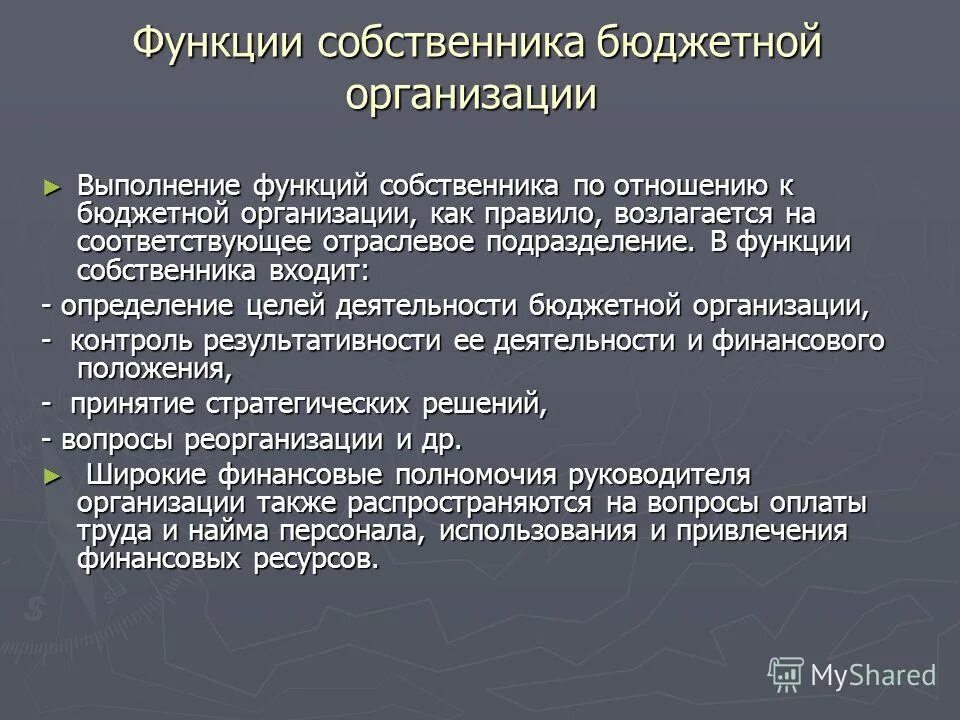 Функции собственника бюджетной организации

► Выполнение функций собственника по отношению к бюджетной организации, как правило, возлагается на соответствующее отраслевое подразделение. В функции собственника входит:

- определение целей деятельности бюджетной организации,

- контроль результативности ее деятельности и финансового положения,

- принятие стратегических решений,

- вопросы реорганизации и др.

► Широкие финансовые полномочия руководителя организации также распространяются на вопросы оплаты труда и найма персонала, использования и привлечения финансовых ресурсов.

MyShared